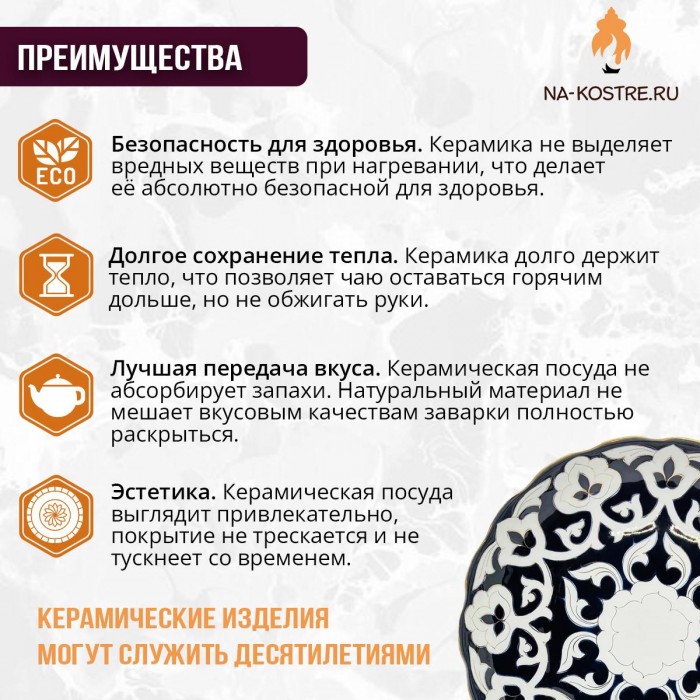 ПРЕИМУЩЕСТВА

NA-KOSTRE.RU

ECO

Безопасность для здоровья. Керамика не выделяет вредных веществ при нагревании, что делает её абсолютно безопасной для здоровья.

Долгое сохранение тепла. Керамика долго держит тепло, что позволяет чаю оставаться горячим дольше, но не обжигать руки.

Лучшая передача вкуса. Керамическая посуда не абсорбирует запахи. Натуральный материал не мешает вкусовым качествам заварки полностью раскрыться.

Эстетика. Керамическая посуда выглядит привлекательно, покрытие не трескается и не тускнеет со временем.

КЕРАМИЧЕСКИЕ ИЗДЕЛИЯ
МОГУТ СЛУЖИТЬ ДЕСЯТИЛЕТИЯМИ